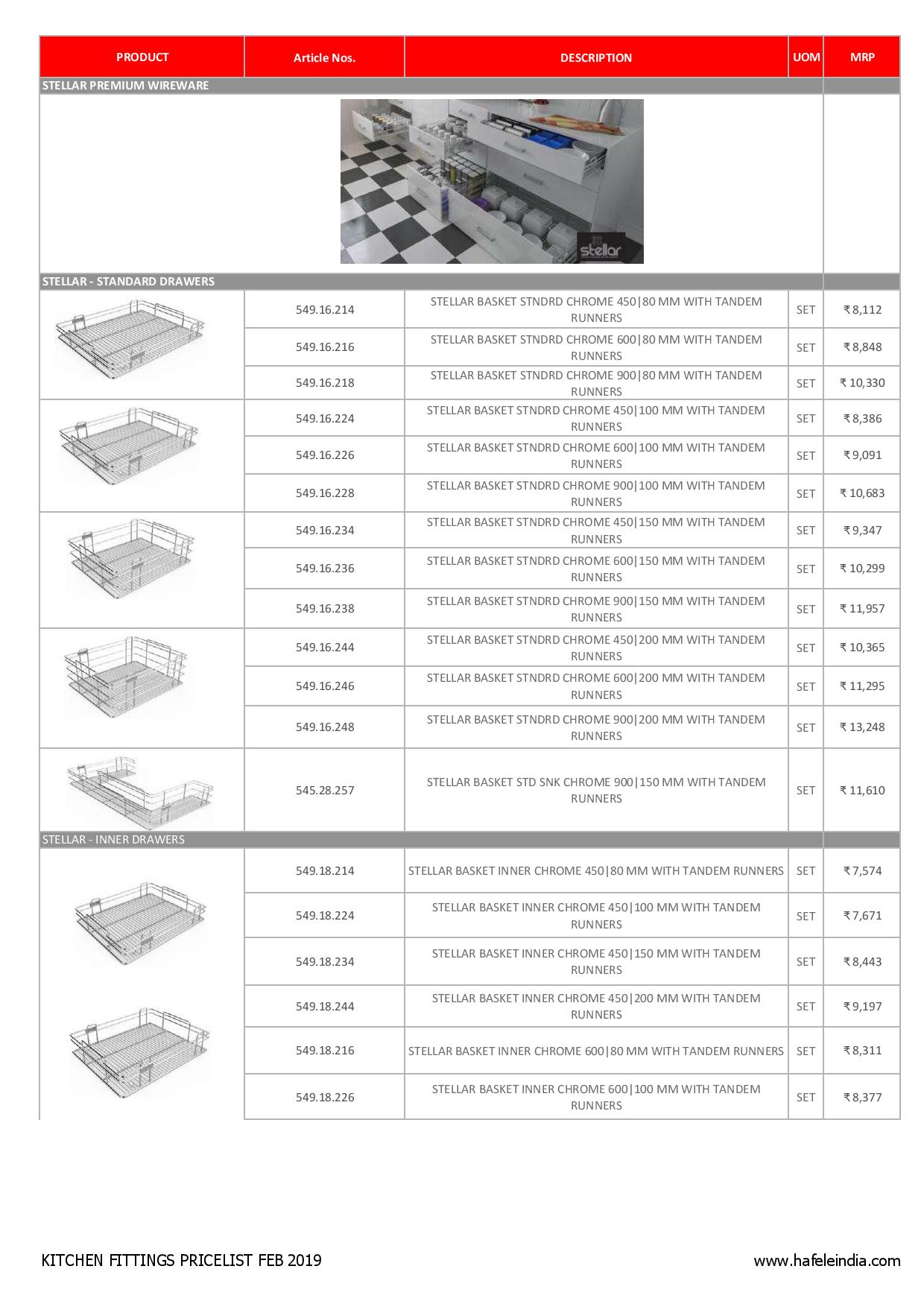 | PRODUCT | Article Nos. | DESCRIPTION | UOM | MRP |
|---|---|---|---|---|
| STELLAR PREMIUM WIREWARE | | | | |
| stellar | | | | |
| STELLAR - STANDARD DRAWERS | | | | |
| | 549.16.214 | STELLAR BASKET STNDRD CHROME 450\|80 MM WITH TANDEM RUNNERS | SET | ₹ 8,112 |
| | 549.16.216 | STELLAR BASKET STNDRD CHROME 600\|80 MM WITH TANDEM RUNNERS | SET | ₹ 8,848 |
| | 549.16.218 | STELLAR BASKET STNDRD CHROME 900\|80 MM WITH TANDEM RUNNERS | SET | ₹ 10,330 |
| | 549.16.224 | STELLAR BASKET STNDRD CHROME 450\|100 MM WITH TANDEM RUNNERS | SET | ₹ 8,386 |
| | 549.16.226 | STELLAR BASKET STNDRD CHROME 600\|100 MM WITH TANDEM RUNNERS | SET | ₹ 9,091 |
| | 549.16.228 | STELLAR BASKET STNDRD CHROME 900\|100 MM WITH TANDEM RUNNERS | SET | ₹ 10,683 |
| | 549.16.234 | STELLAR BASKET STNDRD CHROME 450\|150 MM WITH TANDEM RUNNERS | SET | ₹ 9,347 |
| | 549.16.236 | STELLAR BASKET STNDRD CHROME 600\|150 MM WITH TANDEM RUNNERS | SET | ₹ 10,299 |
| | 549.16.238 | STELLAR BASKET STNDRD CHROME 900\|150 MM WITH TANDEM RUNNERS | SET | ₹ 11,957 |
| | 549.16.244 | STELLAR BASKET STNDRD CHROME 450\|200 MM WITH TANDEM RUNNERS | SET | ₹ 10,365 |
| | 549.16.246 | STELLAR BASKET STNDRD CHROME 600\|200 MM WITH TANDEM RUNNERS | SET | ₹ 11,295 |
| | 549.16.248 | STELLAR BASKET STNDRD CHROME 900\|200 MM WITH TANDEM RUNNERS | SET | ₹ 13,248 |
| | 545.28.257 | STELLAR BASKET STD SNK CHROME 900\|150 MM WITH TANDEM RUNNERS | SET | ₹ 11,610 |
| STELLAR - INNER DRAWERS | | | | |
| | 549.18.214 | STELLAR BASKET INNER CHROME 450\|80 MM WITH TANDEM RUNNERS | SET | ₹ 7,574 |
| | 549.18.224 | STELLAR BASKET INNER CHROME 450\|100 MM WITH TANDEM RUNNERS | SET | ₹ 7,671 |
| | 549.18.234 | STELLAR BASKET INNER CHROME 450\|150 MM WITH TANDEM RUNNERS | SET | ₹ 8,443 |
| | 549.18.244 | STELLAR BASKET INNER CHROME 450\|200 MM WITH TANDEM RUNNERS | SET | ₹ 9,197 |
| | 549.18.216 | STELLAR BASKET INNER CHROME 600\|80 MM WITH TANDEM RUNNERS | SET | ₹ 8,311 |
| | 549.18.226 | STELLAR BASKET INNER CHROME 600\|100 MM WITH TANDEM RUNNERS | SET | ₹ 8,377 |

KITCHEN FITTINGS PRICELIST FEB 2019

www.hafeleindia.com